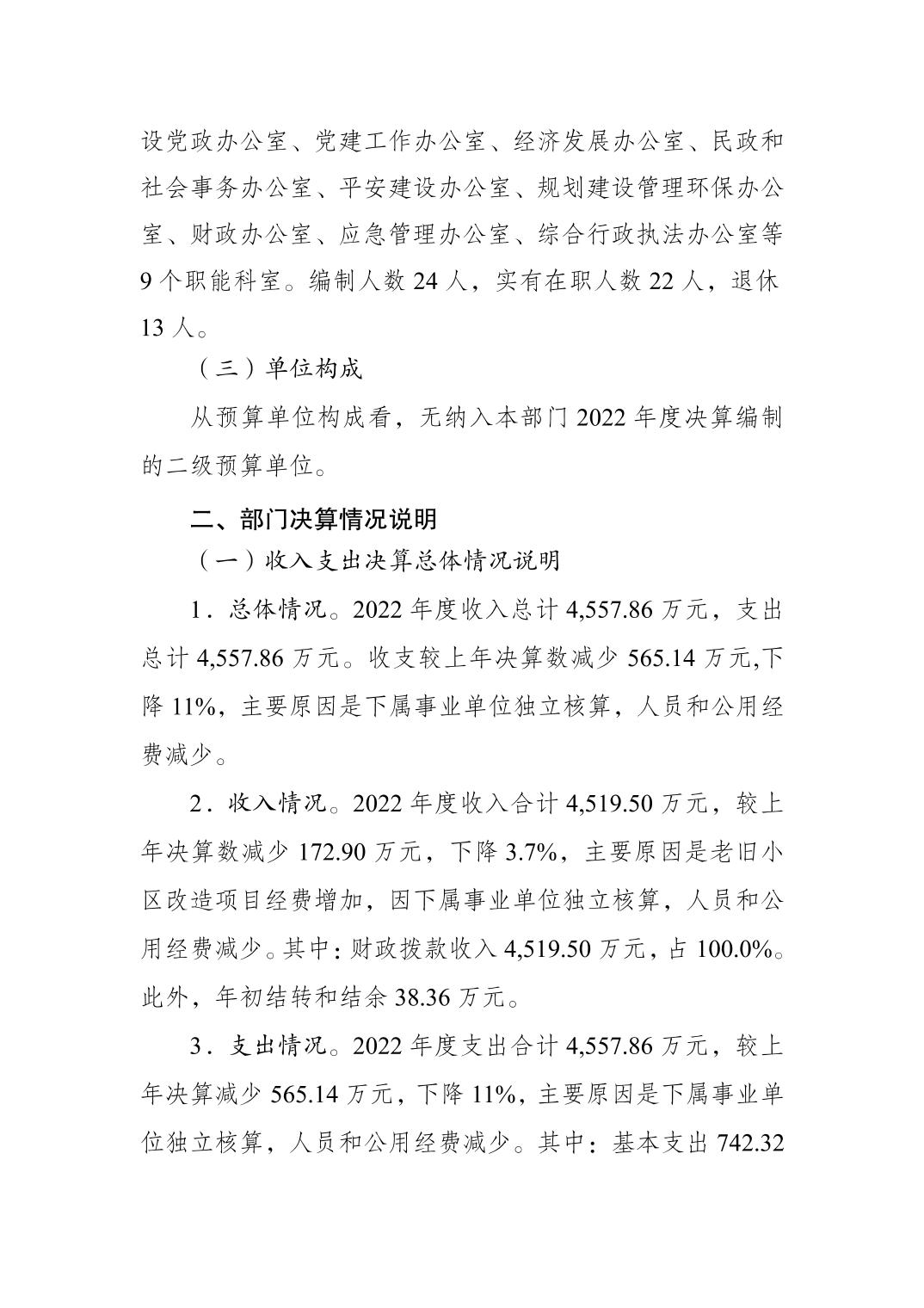 设党政办公室、党建工作办公室、经济发展办公室、民政和社会事务办公室、平安建设办公室、规划建设管理环保办公室、财政办公室、应急管理办公室、综合行政执法办公室等9个职能科室。编制人数24人，实有在职人数22人，退休13人。

（三）单位构成

从预算单位构成看，无纳入本部门2022年度决算编制的二级预算单位。

二、部门决算情况说明

（一）收入支出决算总体情况说明

1．总体情况。2022年度收入总计4,557.86万元，支出总计4,557.86万元。收支较上年决算数减少565.14万元,下降11%，主要原因是下属事业单位独立核算，人员和公用经费减少。

2．收入情况。2022年度收入合计4,519.50万元，较上年决算数减少172.90万元，下降3.7%，主要原因是老旧小区改造项目经费增加，因下属事业单位独立核算，人员和公用经费减少。其中：财政拨款收入4,519.50万元，占100.0%。此外，年初结转和结余38.36万元。

3．支出情况。2022年度支出合计4,557.86万元，较上年决算减少565.14万元，下降11%，主要原因是下属事业单位独立核算，人员和公用经费减少。其中：基本支出742.32